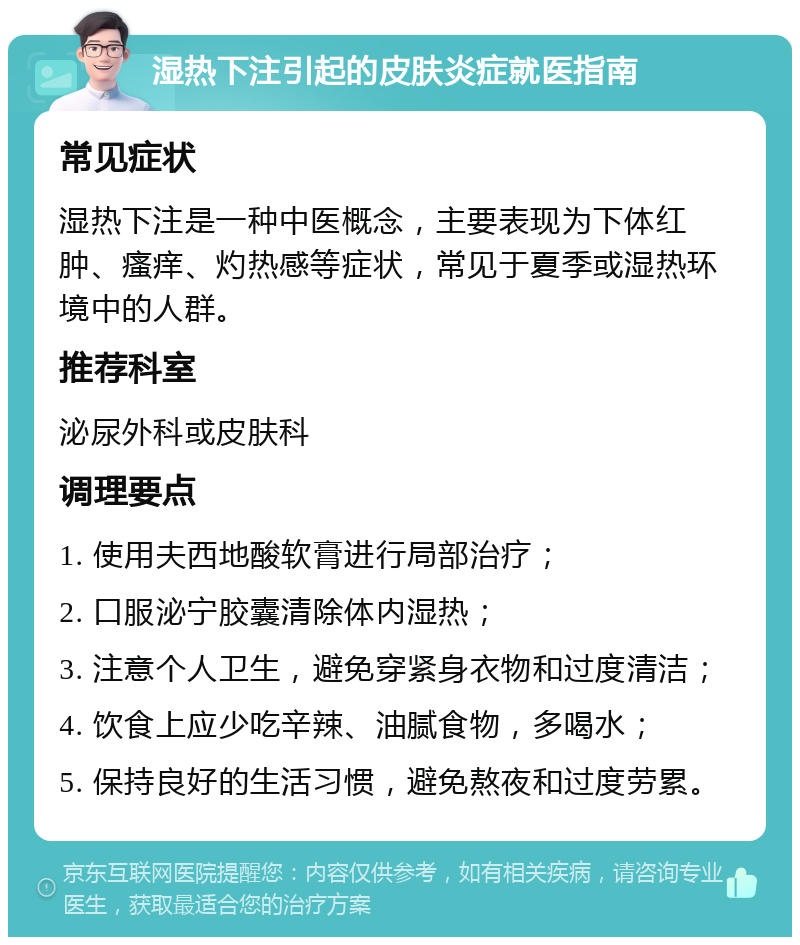 湿热下注引起的皮肤炎症就医指南

常见症状

湿热下注是一种中医概念，主要表现为下体红肿、瘙痒、灼热感等症状，常见于夏季或湿热环境中的人群。

推荐科室

泌尿外科或皮肤科

调理要点

1. 使用夫西地酸软膏进行局部治疗；

2. 口服泌宁胶囊清除体内湿热；

3. 注意个人卫生，避免穿紧身衣物和过度清洁；

4. 饮食上应少吃辛辣、油腻食物，多喝水；

5. 保持良好的生活习惯，避免熬夜和过度劳累。

京东互联网医院提醒您：内容仅供参考，如有相关疾病，请咨询专业医生，获取最适合您的治疗方案